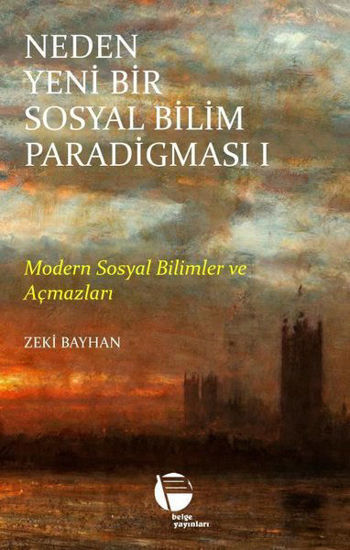 NEDEN
YENİ BİR
SOSYAL BİLİM
PARADİGMASI I

Modern Sosyal Bilimler ve Açmazları

ZEKİ BAYHAN

belge yayınları